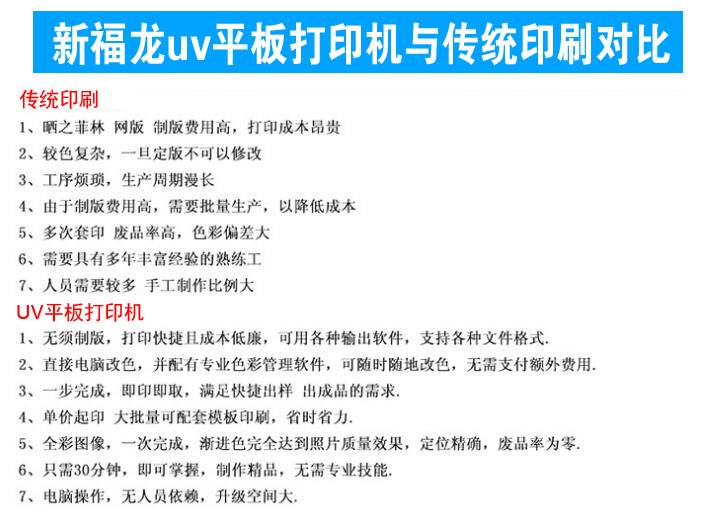 新福龙uv平板打印机与传统印刷对比

传统印刷

1、晒之菲林 网版 制版费用高，打印成本昂贵

2、较色复杂，一旦定版不可以修改

3、工序烦琐，生产周期漫长

4、由于制版费用高，需要批量生产，以降低成本

5、多次套印 废品率高，色彩偏差大

6、需要具有多年丰富经验的熟练工

7、人员需要较多 手工制作比例大

UV平板打印机

1、无须制版，打印快捷且成本低廉，可用各种输出软件，支持各种文件格式.

2、直接电脑改色，并配有专业色彩管理软件，可随时随地改色，无需支付额外费用.

3、一步完成，即印即取，满足快捷出样 出成品的需求.

4、单价起印 大批量可配套模板印刷，省时省力.

5、全彩图像，一次完成，渐进色完全达到照片质量效果，定位精确，废品率为零.

6、只需30分钟，即可掌握，制作精品，无需专业技能.

7、电脑操作，无人员依赖，升级空间大.